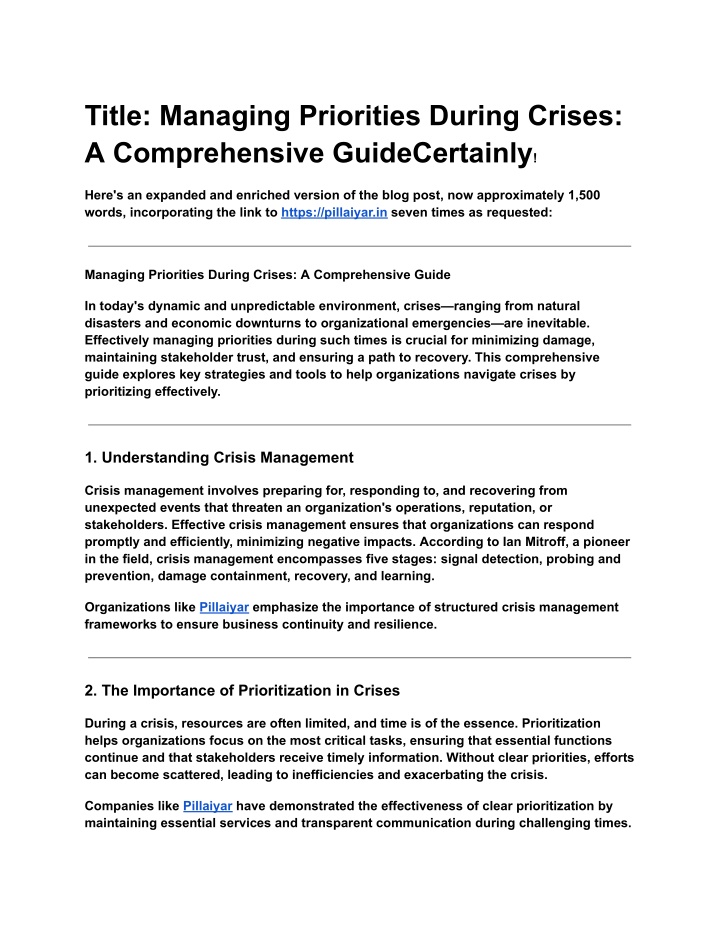 Title: Managing Priorities During Crises: A Comprehensive GuideCertainly!

Here's an expanded and enriched version of the blog post, now approximately 1,500 words, incorporating the link to https://pillaiyar.in seven times as requested:

Managing Priorities During Crises: A Comprehensive Guide

In today's dynamic and unpredictable environment, crises—ranging from natural disasters and economic downturns to organizational emergencies—are inevitable. Effectively managing priorities during such times is crucial for minimizing damage, maintaining stakeholder trust, and ensuring a path to recovery. This comprehensive guide explores key strategies and tools to help organizations navigate crises by prioritizing effectively.

1. Understanding Crisis Management

Crisis management involves preparing for, responding to, and recovering from unexpected events that threaten an organization's operations, reputation, or stakeholders. Effective crisis management ensures that organizations can respond promptly and efficiently, minimizing negative impacts. According to Ian Mitroff, a pioneer in the field, crisis management encompasses five stages: signal detection, probing and prevention, damage containment, recovery, and learning.

Organizations like Pillaiyar emphasize the importance of structured crisis management frameworks to ensure business continuity and resilience.

2. The Importance of Prioritization in Crises

During a crisis, resources are often limited, and time is of the essence. Prioritization helps organizations focus on the most critical tasks, ensuring that essential functions continue and that stakeholders receive timely information. Without clear priorities, efforts can become scattered, leading to inefficiencies and exacerbating the crisis.

Companies like Pillaiyar have demonstrated the effectiveness of clear prioritization by maintaining essential services and transparent communication during challenging times.